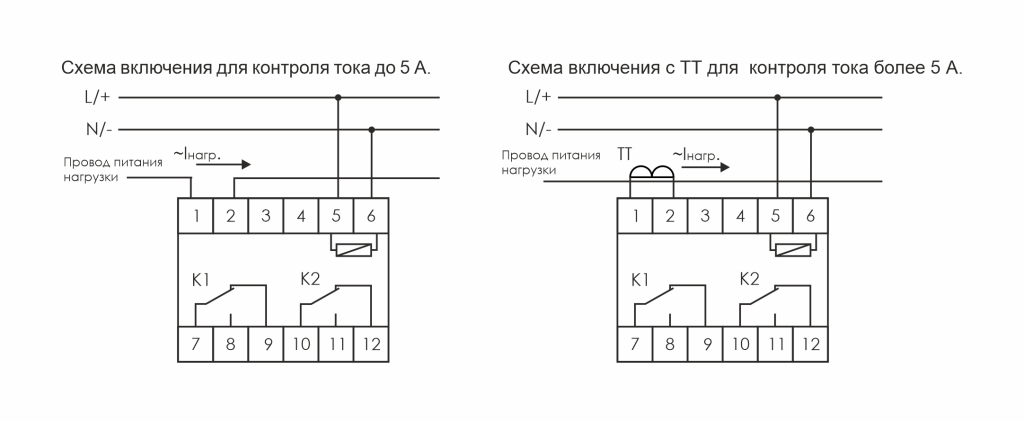 Схема включения для контроля тока до 5 А.

L/+
N/-
Провод питания нагрузки
~Iнагр.
1 2 3 4 5 6
K1 K2
7 8 9 10 11 12

Схема включения с ТТ для контроля тока более 5 А.

L/+
N/-
Провод питания нагрузки
ТТ
~Iнагр.
1 2 3 4 5 6
K1 K2
7 8 9 10 11 12